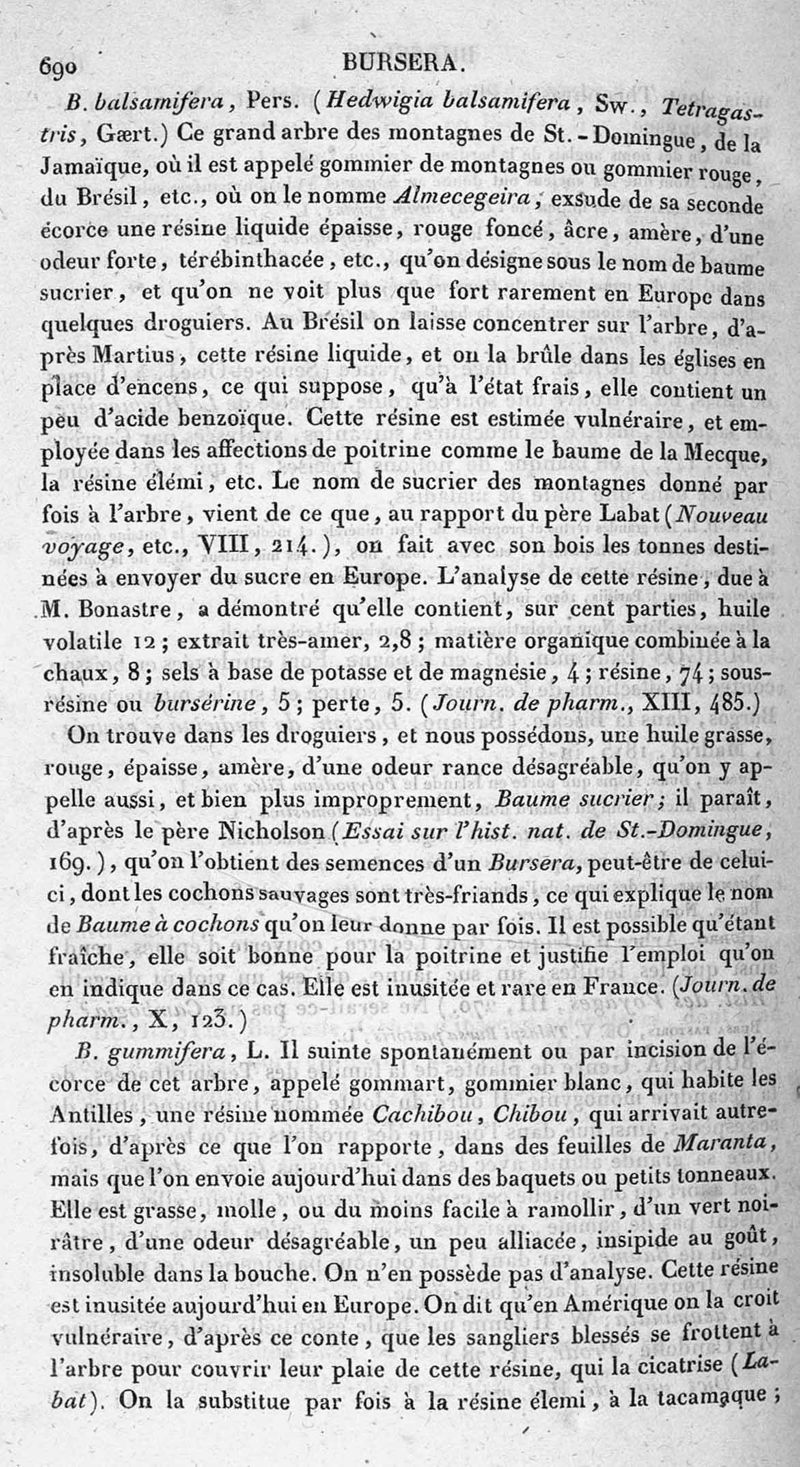 690 BURSERA.

B. balsamifera, Pers. (Hedwigia balsamifera, Sw., Tetragastris, Gært.) Ce grand arbre des montagnes de St.-Domingue, de la Jamaïque, où il est appelé gommier de montagnes ou gommier rouge, du Brésil, etc., où on le nomme Almecegeira, exsude de sa seconde écorce une résine liquide épaisse, rouge foncé, âcre, amère, d'une odeur forte, térébinthacée, etc., qu'on désigne sous le nom de baume sucrier, et qu'on ne voit plus que fort rarement en Europe dans quelques droguiers. Au Brésil on laisse concentrer sur l'arbre, d'après Martius, cette résine liquide, et on la brûle dans les églises en place d'encens, ce qui suppose, qu'à l'état frais, elle contient un peu d'acide benzoïque. Cette résine est estimée vulnéraire, et employée dans les affections de poitrine comme le baume de la Mecque, la résine élémi, etc. Le nom de sucrier des montagnes donné par fois à l'arbre, vient de ce que, au rapport du père Labat (Nouveau voyage, etc., VIII, 214.), on fait avec son bois les tonnes destinées à envoyer du sucre en Europe. L'analyse de cette résine, due à M. Bonastre, a démontré qu'elle contient, sur cent parties, huile volatile 12; extrait très-amer, 2,8; matière organique combinée à la chaux, 8; sels à base de potasse et de magnésie, 4; résine, 74; sous-résine ou bursérine, 5; perte, 5. (Journ. de pharm., XIII, 485.)

On trouve dans les droguiers, et nous possédons, une huile grasse, rouge, épaisse, amère, d'une odeur rance désagréable, qu'on y appelle aussi, et bien plus improprement, Baume sucrier; il paraît, d'après le père Nicholson (Essai sur l'hist. nat. de St.-Domingue, 169.), qu'on l'obtient des semences d'un Bursera, peut-être de celui-ci, dont les cochons sauvages sont très-friands, ce qui explique le nom de Baume à cochons qu'on leur donne par fois. Il est possible qu'étant fraîche, elle soit bonne pour la poitrine et justifie l'emploi qu'on en indique dans ce cas. Elle est inusitée et rare en France. (Journ. de pharm., X, 123.)

B. gummifera, L. Il suinte spontanément ou par incision de l'écorce de cet arbre, appelé gommart, gommier blanc, qui habite les Antilles, une résine nommée Cachibou, Chibou, qui arrivait autrefois, d'après ce que l'on rapporte, dans des feuilles de Maranta, mais que l'on envoie aujourd'hui dans des baquets ou petits tonneaux. Elle est grasse, molle, ou du moins facile à ramollir, d'un vert noirâtre, d'une odeur désagréable, un peu alliacée, insipide au goût, insoluble dans la bouche. On n'en possède pas d'analyse. Cette résine est inusitée aujourd'hui en Europe. On dit qu'en Amérique on la croit vulnéraire, d'après ce conte, que les sangliers blessés se frottent à l'arbre pour couvrir leur plaie de cette résine, qui la cicatrise (Labat). On la substitue par fois à la résine élemi, à la tacamaque;